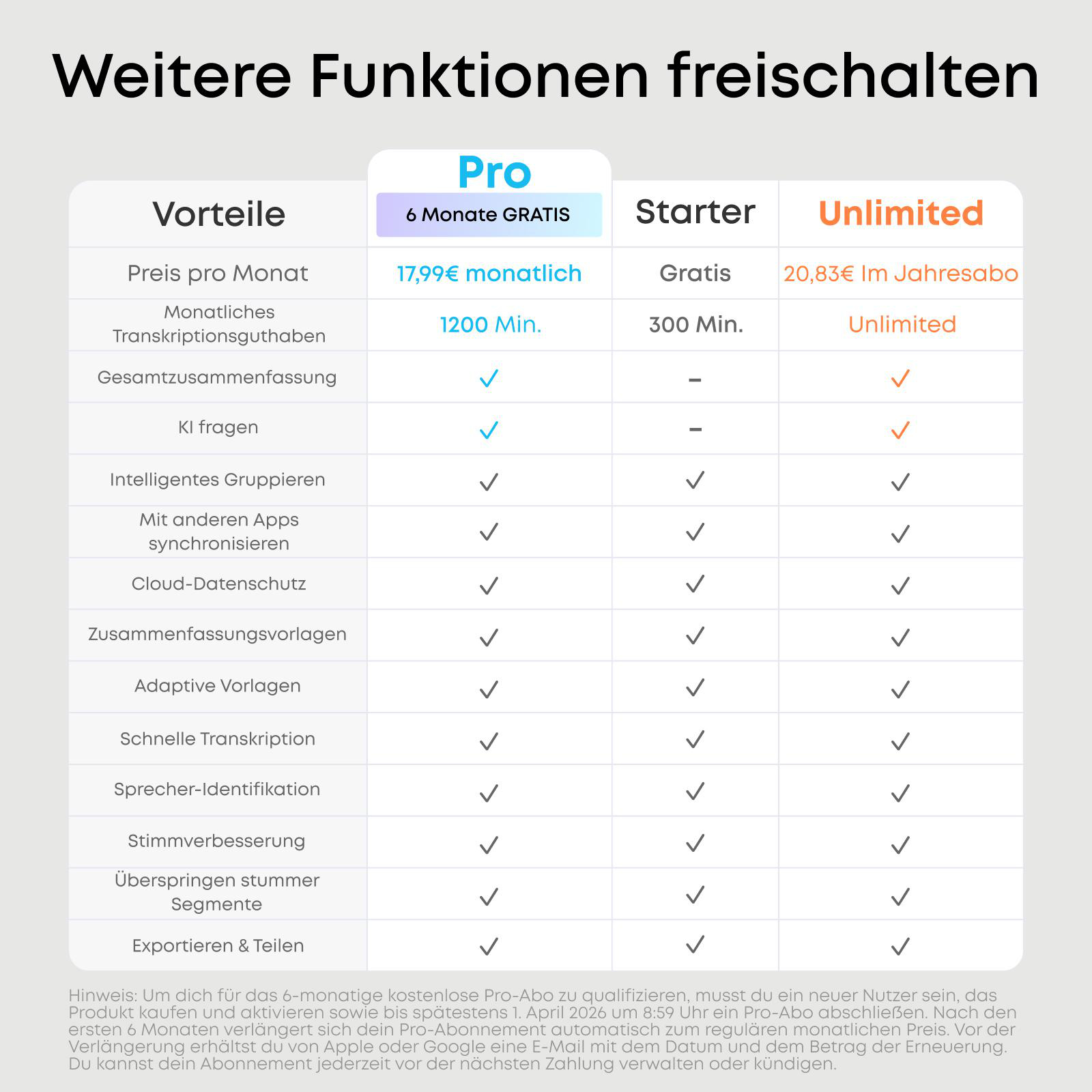 Weitere Funktionen freischalten

| Vorteile | Pro 6 Monate GRATIS | Starter | Unlimited |
|---|---|---|---|
| Preis pro Monat | 17,99€ monatlich | Gratis | 20,83€ Im Jahresabo |
| Monatliches Transkriptionsguthaben | 1200 Min. | 300 Min. | Unlimited |
| Gesamtzusammenfassung | ✓ | – | ✓ |
| KI fragen | ✓ | – | ✓ |
| Intelligentes Gruppieren | ✓ | ✓ | ✓ |
| Mit anderen Apps synchronisieren | ✓ | ✓ | ✓ |
| Cloud-Datenschutz | ✓ | ✓ | ✓ |
| Zusammenfassungsvorlagen | ✓ | ✓ | ✓ |
| Adaptive Vorlagen | ✓ | ✓ | ✓ |
| Schnelle Transkription | ✓ | ✓ | ✓ |
| Sprecher-Identifikation | ✓ | ✓ | ✓ |
| Stimmverbesserung | ✓ | ✓ | ✓ |
| Überspringen stummer Segmente | ✓ | ✓ | ✓ |
| Exportieren & Teilen | ✓ | ✓ | ✓ |

Hinweis: Um dich für das 6-monatige kostenlose Pro-Abo zu qualifizieren, musst du ein neuer Nutzer sein, das Produkt kaufen und aktivieren sowie bis spätestens 1. April 2026 um 8:59 Uhr ein Pro-Abo abschließen. Nach den ersten 6 Monaten verlängert sich dein Pro-Abonnement automatisch zum regulären monatlichen Preis. Vor der Verlängerung erhältst du von Apple oder Google eine E-Mail mit dem Datum und dem Betrag der Erneuerung. Du kannst dein Abonnement jederzeit vor der nächsten Zahlung verwalten oder kündigen.